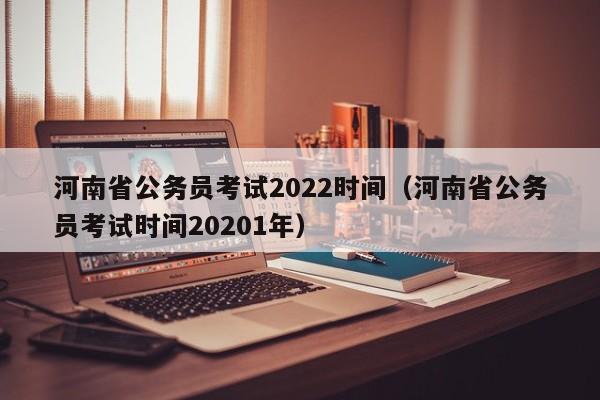 河南省公务员考试2022时间（河南省公务员考试时间20201年）